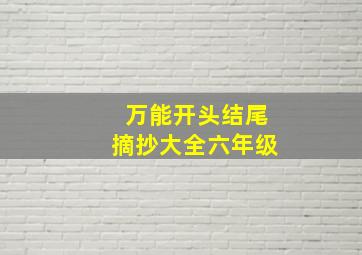 万能开头结尾
摘抄大全六年级